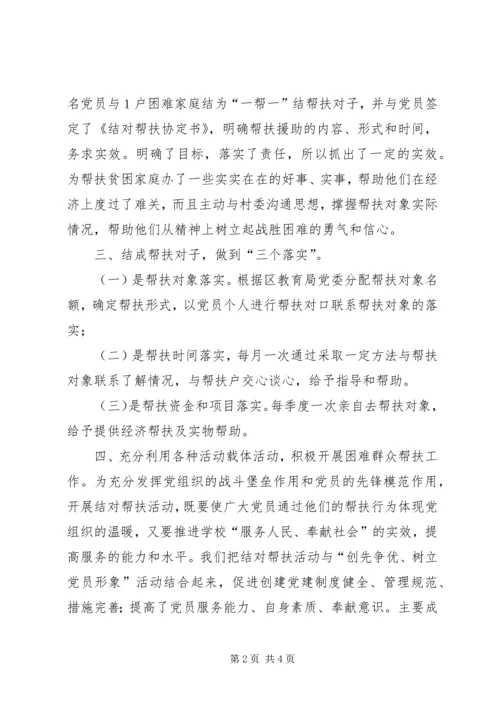 名党员与1户困难家庭结为“一帮一”结帮扶对子，并与党员签定了《结对帮扶协定书》，明确帮扶援助的内容、形式和时间，务求实效。明确了目标，落实了责任，所以抓出了一定的实效。为帮扶贫困家庭办了一些实实在在的好事、实事，帮助他们在经济上度过了难关，而且主动与村委沟通思想，撑握帮扶对象实际情况，帮助他们从精神上树立起战胜困难的勇气和信心。

三、结成帮扶对子，做到“三个落实”。

（一）是帮扶对象落实。根据区教育局党委分配帮扶对象名额，确定帮扶形式，以党员个人进行帮扶对口联系帮扶对象的落实；

（二）是帮扶时间落实，每月一次通过采取一定方法与帮扶对象联系了解情况，与帮扶户交心谈心，给予指导和帮助。

（三）是帮扶资金和项目落实。每季度一次亲自去帮扶对象，给予提供经济帮扶及实物帮助。

四、充分利用各种活动载体活动，积极开展困难群众帮扶工作。为充分发挥党组织的战斗堡垒作用和党员的先锋模范作用，开展结对帮扶活动，既要使广大党员通过他们的帮扶行为体现党组织的温暖，又要推进学校“服务人民、奉献社会”的实效，提高服务的能力和水平。我们把结对帮扶活动与“创先争优、树立党员形象”活动结合起来，促进创建党建制度健全、管理规范、措施完善；提高了党员服务能力、自身素质、奉献意识。主要成

第2页 共4页